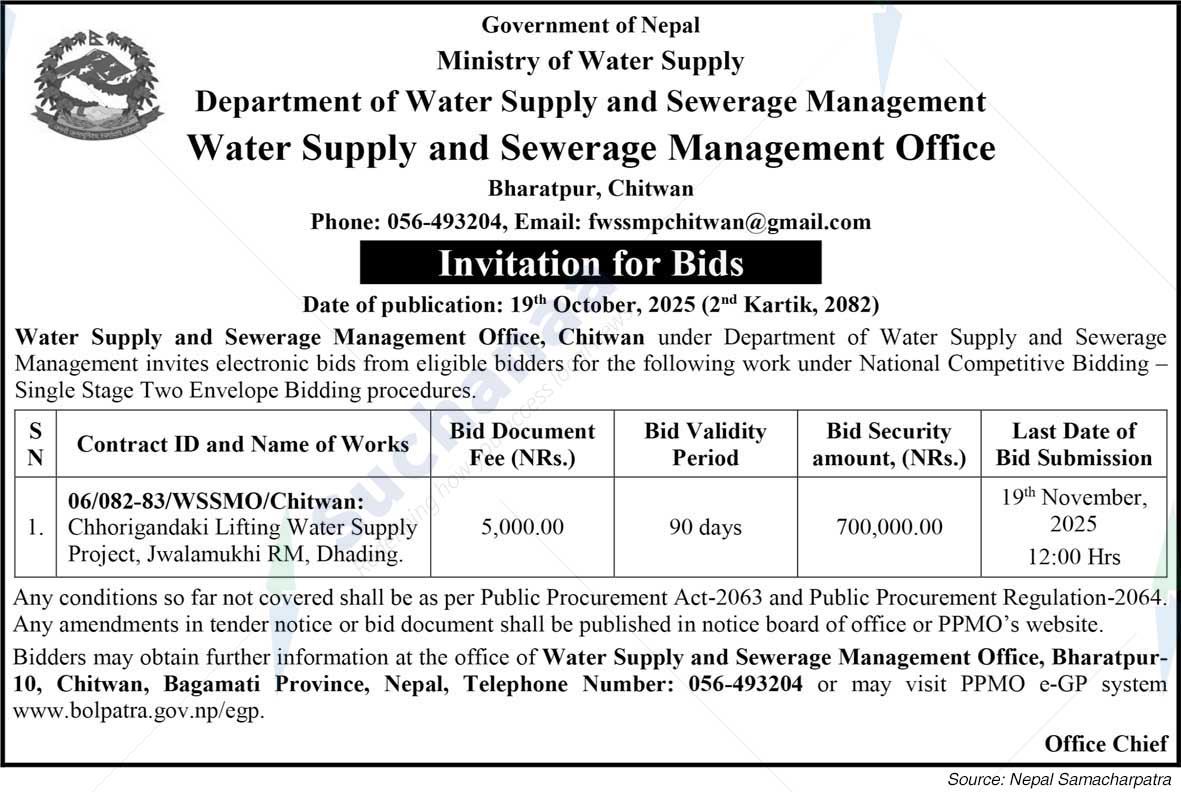 Government of Nepal
Ministry of Water Supply
Department of Water Supply and Sewerage Management
Water Supply and Sewerage Management Office
Bharatpur, Chitwan
Phone: 056-493204, Email: fwssmpchitwan@gmail.com

Invitation for Bids

Date of publication: 19$^{th}$ October, 2025 (2$^{nd}$ Kartik, 2082)

Water Supply and Sewerage Management Office, Chitwan under Department of Water Supply and Sewerage Management invites electronic bids from eligible bidders for the following work under National Competitive Bidding – Single Stage Two Envelope Bidding procedures.

| S N | Contract ID and Name of Works | Bid Document Fee (NRs.) | Bid Validity Period | Bid Security amount, (NRs.) | Last Date of Bid Submission |
|---|---|---|---|---|---|
| 1. | 06/082-83/WSSMO/Chitwan: Chhorigandaki Lifting Water Supply Project, Jwalamukhi RM, Dhading. | 5,000.00 | 90 days | 700,000.00 | 19$^{th}$ November, 2025 12:00 Hrs |

Any conditions so far not covered shall be as per Public Procurement Act-2063 and Public Procurement Regulation-2064. Any amendments in tender notice or bid document shall be published in notice board of office or PPMO's website.

Bidders may obtain further information at the office of Water Supply and Sewerage Management Office, Bharatpur-10, Chitwan, Bagamati Province, Nepal, Telephone Number: 056-493204 or may visit PPMO e-GP system www.bolpatra.gov.np/egp.

Office Chief

Source: Nepal Samacharpatra